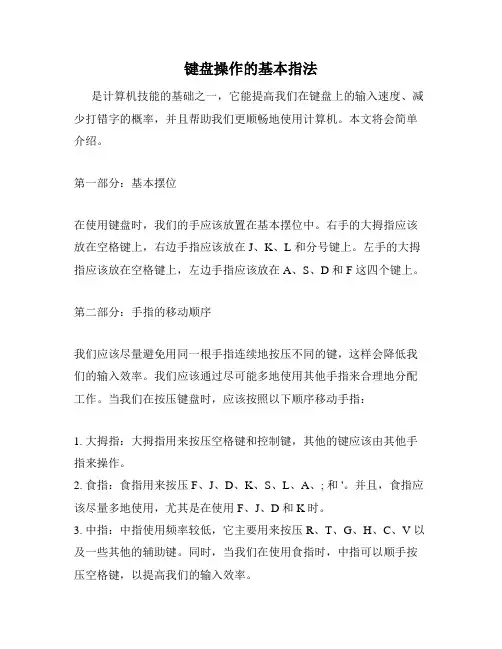 键盘操作的基本指法

是计算机技能的基础之一，它能提高我们在键盘上的输入速度、减少打错字的概率，并且帮助我们更顺畅地使用计算机。本文将会简单介绍。

第一部分：基本摆位

在使用键盘时，我们的手应该放置在基本摆位中。右手的大拇指应该放在空格键上，右边手指应该放在 J、K、L 和分号键上。左手的大拇指应该放在空格键上，左边手指应该放在 A、S、D 和 F 这四个键上。

第二部分：手指的移动顺序

我们应该尽量避免用同一根手指连续地按压不同的键，这样会降低我们的输入效率。我们应该通过尽可能多地使用其他手指来合理地分配工作。当我们在按压键盘时，应该按照以下顺序移动手指：

1. 大拇指：大拇指用来按压空格键和控制键，其他的键应该由其他手指来操作。
2. 食指：食指用来按压 F、J、D、K、S、L、A、; 和 '。并且，食指应该尽量多地使用，尤其是在使用 F、J、D 和 K 时。
3. 中指：中指使用频率较低，它主要用来按压 R、T、G、H、C、V 以及一些其他的辅助键。同时，当我们在使用食指时，中指可以顺手按压空格键，以提高我们的输入效率。